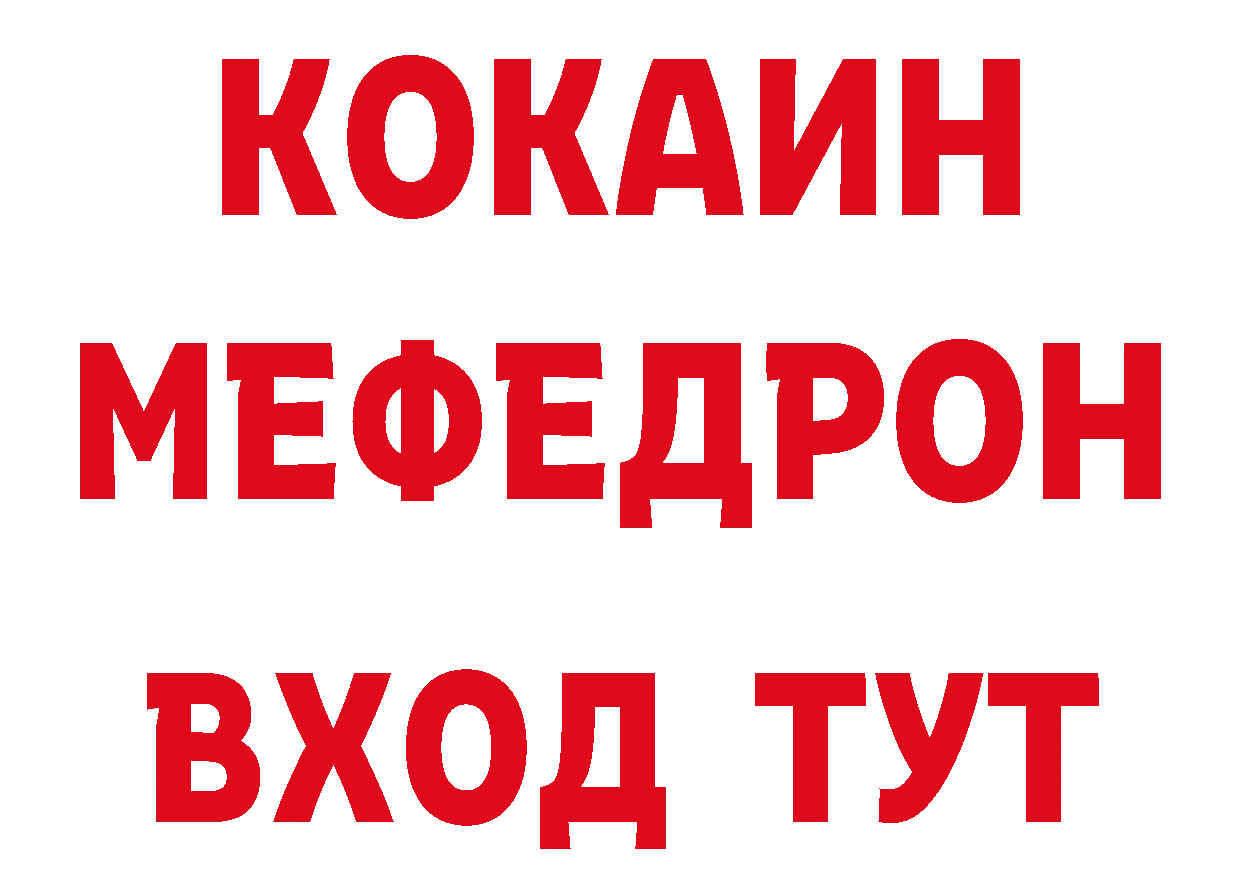 КОКАИН
МЕФЕДРОН
ВХОД ТУТ